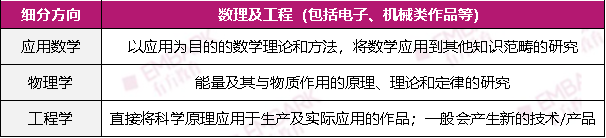 | 细分方向 | 数理及工程（包括电子、机械类作品等） |
|---|---|
| 应用数学 | 以应用为目的的数学理论和方法，将数学应用到其他知识范畴的研究 |
| 物理学 | 能量及其与物质作用的原理、理论和定律的研究 |
| 工程学 | 直接将科学原理应用于生产及实际应用的作品；一般会产生新的技术/产品 |